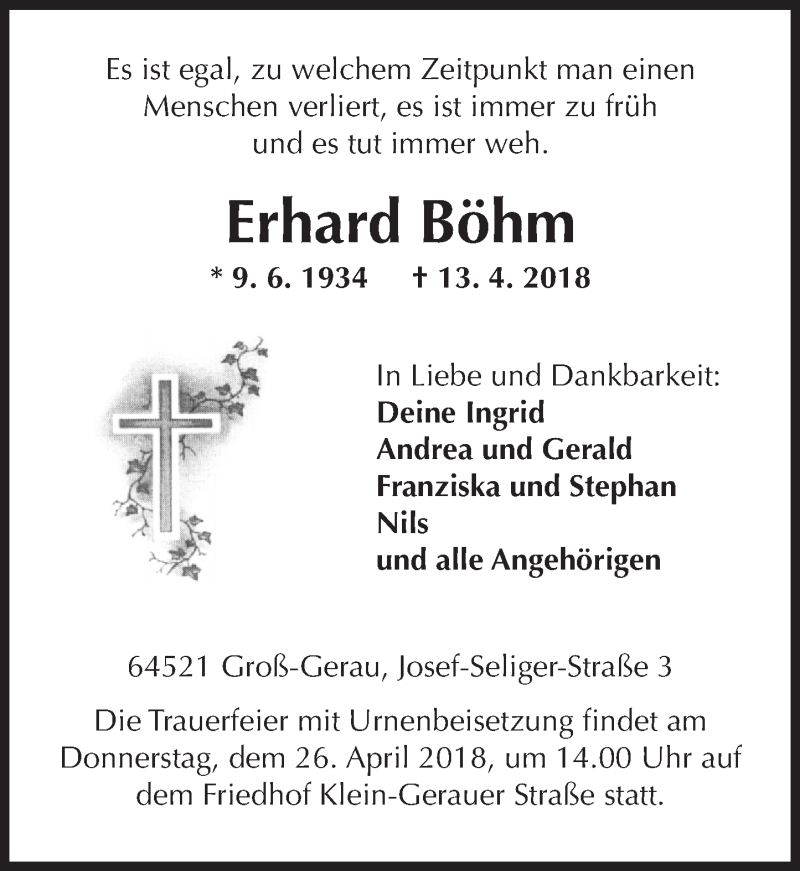 Es ist egal, zu welchem Zeitpunkt man einen Menschen verliert, es ist immer zu früh und es tut immer weh.

Erhard Böhm

* 9. 6. 1934 † 13. 4. 2018

In Liebe und Dankbarkeit:
Deine Ingrid
Andrea und Gerald
Franziska und Stephan
Nils
und alle Angehörigen

64521 Groß-Gerau, Josef-Seliger-Straße 3

Die Trauerfeier mit Urnenbeisetzung findet am Donnerstag, dem 26. April 2018, um 14.00 Uhr auf dem Friedhof Klein-Gerauer Straße statt.